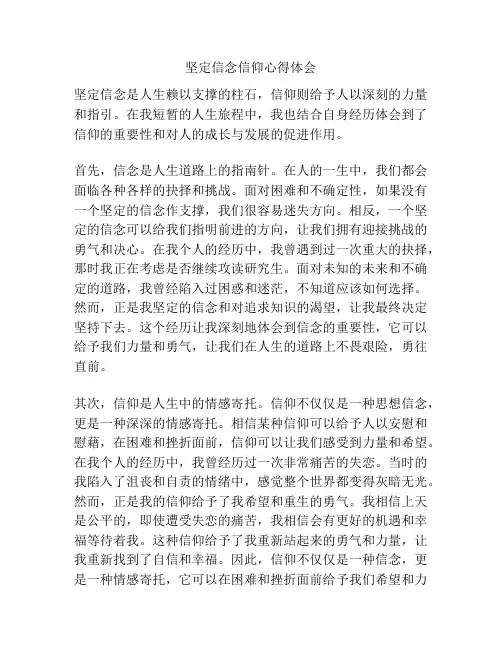 坚定信念信仰心得体会

坚定信念是人生赖以支撑的柱石，信仰则给予人以深刻的力量和指引。在我短暂的人生旅程中，我也结合自身经历体会到了信仰的重要性和对人的成长与发展的促进作用。

首先，信念是人生道路上的指南针。在人的一生中，我们都会面临各种各样的抉择和挑战。面对困难和不确定性，如果没有一个坚定的信念作支撑，我们很容易迷失方向。相反，一个坚定的信念可以给我们指明前进的方向，让我们拥有迎接挑战的勇气和决心。在我个人的经历中，我曾遇到过一次重大的抉择，那时我正在考虑是否继续攻读研究生。面对未知的未来和不确定的道路，我曾经陷入过困惑和迷茫，不知道应该如何选择。然而，正是我坚定的信念和对追求知识的渴望，让我最终决定坚持下去。这个经历让我深刻地体会到信念的重要性，它可以给予我们力量和勇气，让我们在人生的道路上不畏艰险，勇往直前。

其次，信仰是人生中的情感寄托。信仰不仅仅是一种思想信念，更是一种深深的情感寄托。相信某种信仰可以给予人以安慰和慰藉，在困难和挫折面前，信仰可以让我们感受到力量和希望。在我个人的经历中，我曾经历过一次非常痛苦的失恋。当时的我陷入了沮丧和自责的情绪中，感觉整个世界都变得灰暗无光。然而，正是我的信仰给予了我希望和重生的勇气。我相信上天是公平的，即使遭受失恋的痛苦，我相信会有更好的机遇和幸福等待着我。这种信仰给予了我重新站起来的勇气和力量，让我重新找到了自信和幸福。因此，信仰不仅仅是一种信念，更是一种情感寄托，它可以在困难和挫折面前给予我们希望和力